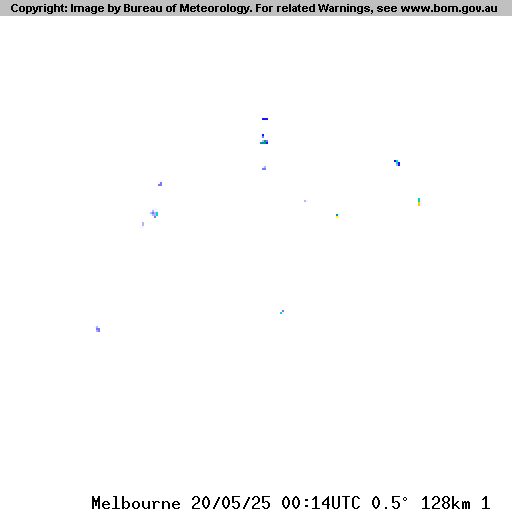 Copyright: Image by Bureau of Meteorology. For related Warnings, see www.bom.gov.au

Melbourne 20/05/25 00:14UTC 0.5° 128km 1